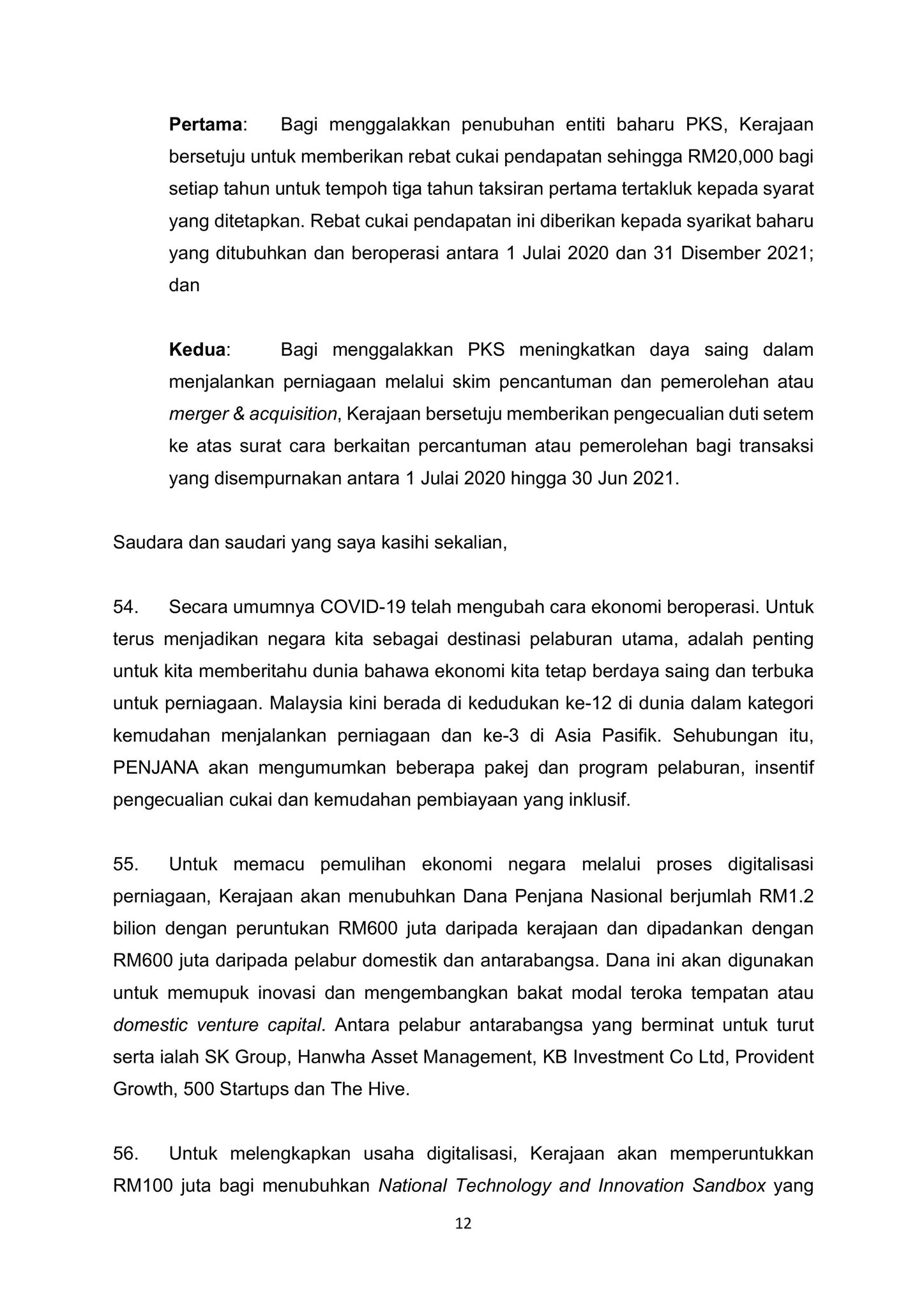 Pertama: Bagi menggalakkan penubuhan entiti baharu PKS, Kerajaan bersetuju untuk memberikan rebat cukai pendapatan sehingga RM20,000 bagi setiap tahun untuk tempoh tiga tahun taksiran pertama tertakluk kepada syarat yang ditetapkan. Rebat cukai pendapatan ini diberikan kepada syarikat baharu yang ditubuhkan dan beroperasi antara 1 Julai 2020 dan 31 Disember 2021; dan

Kedua: Bagi menggalakkan PKS meningkatkan daya saing dalam menjalankan perniagaan melalui skim pencantuman dan pemerolehan atau merger & acquisition, Kerajaan bersetuju memberikan pengecualian duti setem ke atas surat cara berkaitan percantuman atau pemerolehan bagi transaksi yang disempurnakan antara 1 Julai 2020 hingga 30 Jun 2021.

Saudara dan saudari yang saya kasihi sekalian,

54. Secara umumnya COVID-19 telah mengubah cara ekonomi beroperasi. Untuk terus menjadikan negara kita sebagai destinasi pelaburan utama, adalah penting untuk kita memberitahu dunia bahawa ekonomi kita tetap berdaya saing dan terbuka untuk perniagaan. Malaysia kini berada di kedudukan ke-12 di dunia dalam kategori kemudahan menjalankan perniagaan dan ke-3 di Asia Pasifik. Sehubungan itu, PENJANA akan mengumumkan beberapa pakej dan program pelaburan, insentif pengecualian cukai dan kemudahan pembiayaan yang inklusif.

55. Untuk memacu pemulihan ekonomi negara melalui proses digitalisasi perniagaan, Kerajaan akan menubuhkan Dana Penjana Nasional berjumlah RM1.2 bilion dengan peruntukan RM600 juta daripada kerajaan dan dipadankan dengan RM600 juta daripada pelabur domestik dan antarabangsa. Dana ini akan digunakan untuk memupuk inovasi dan mengembangkan bakat modal teroka tempatan atau domestic venture capital. Antara pelabur antarabangsa yang berminat untuk turut serta ialah SK Group, Hanwha Asset Management, KB Investment Co Ltd, Provident Growth, 500 Startups dan The Hive.

56. Untuk melengkapkan usaha digitalisasi, Kerajaan akan memperuntukkan RM100 juta bagi menubuhkan National Technology and Innovation Sandbox yang

12